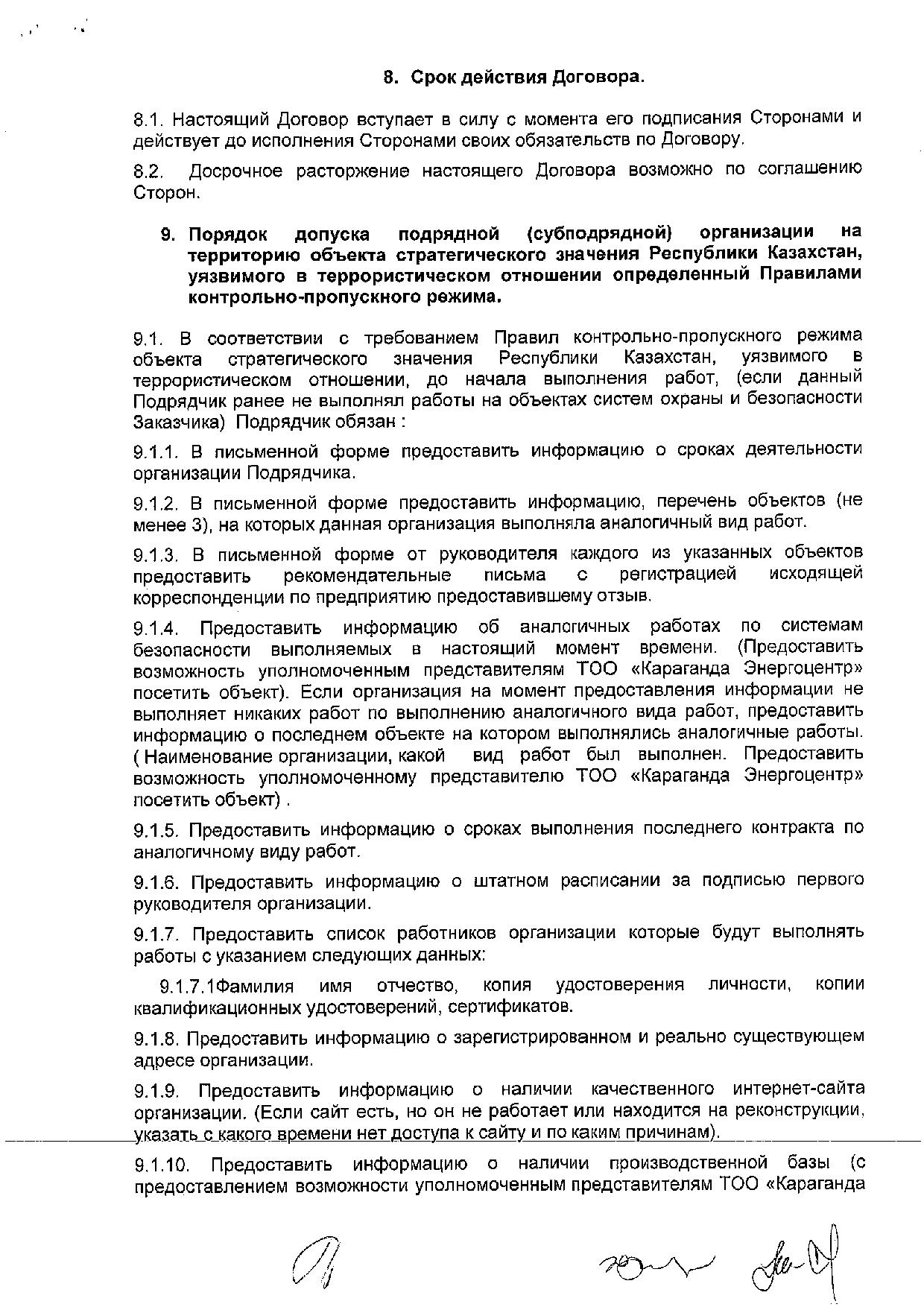 8. Срок действия Договора.

8.1. Настоящий Договор вступает в силу с момента его подписания Сторонами и действует до исполнения Сторонами своих обязательств по Договору.

8.2. Досрочное расторжение настоящего Договора возможно по соглашению Сторон.

9. Порядок допуска подрядной (субподрядной) организации на территорию объекта стратегического значения Республики Казахстан, уязвимого в террористическом отношении определенный Правилами контрольно-пропускного режима.

9.1. В соответствии с требованием Правил контрольно-пропускного режима объекта стратегического значения Республики Казахстан, уязвимого в террористическом отношении, до начала выполнения работ, (если данный Подрядчик ранее не выполнял работы на объектах систем охраны и безопасности Заказчика) Подрядчик обязан :

9.1.1. В письменной форме предоставить информацию о сроках деятельности организации Подрядчика.

9.1.2. В письменной форме предоставить информацию, перечень объектов (не менее 3), на которых данная организация выполняла аналогичный вид работ.

9.1.3. В письменной форме от руководителя каждого из указанных объектов предоставить рекомендательные письма с регистрацией исходящей корреспонденции по предприятию предоставившему отзыв.

9.1.4. Предоставить информацию об аналогичных работах по системам безопасности выполняемых в настоящий момент времени. (Предоставить возможность уполномоченным представителям ТОО «Караганда Энергоцентр» посетить объект). Если организация на момент предоставления информации не выполняет никаких работ по выполнению аналогичного вида работ, предоставить информацию о последнем объекте на котором выполнялись аналогичные работы. ( Наименование организации, какой вид работ был выполнен. Предоставить возможность уполномоченному представителю ТОО «Караганда Энергоцентр» посетить объект) .

9.1.5. Предоставить информацию о сроках выполнения последнего контракта по аналогичному виду работ.

9.1.6. Предоставить информацию о штатном расписании за подписью первого руководителя организации.

9.1.7. Предоставить список работников организации которые будут выполнять работы с указанием следующих данных:

9.1.7.1Фамилия имя отчество, копия удостоверения личности, копии квалификационных удостоверений, сертификатов.

9.1.8. Предоставить информацию о зарегистрированном и реально существующем адресе организации.

9.1.9. Предоставить информацию о наличии качественного интернет-сайта организации. (Если сайт есть, но он не работает или находится на реконструкции, указать с какого времени нет доступа к сайту и по каким причинам).

9.1.10. Предоставить информацию о наличии производственной базы (с предоставлением возможности уполномоченным представителям ТОО «Караганда